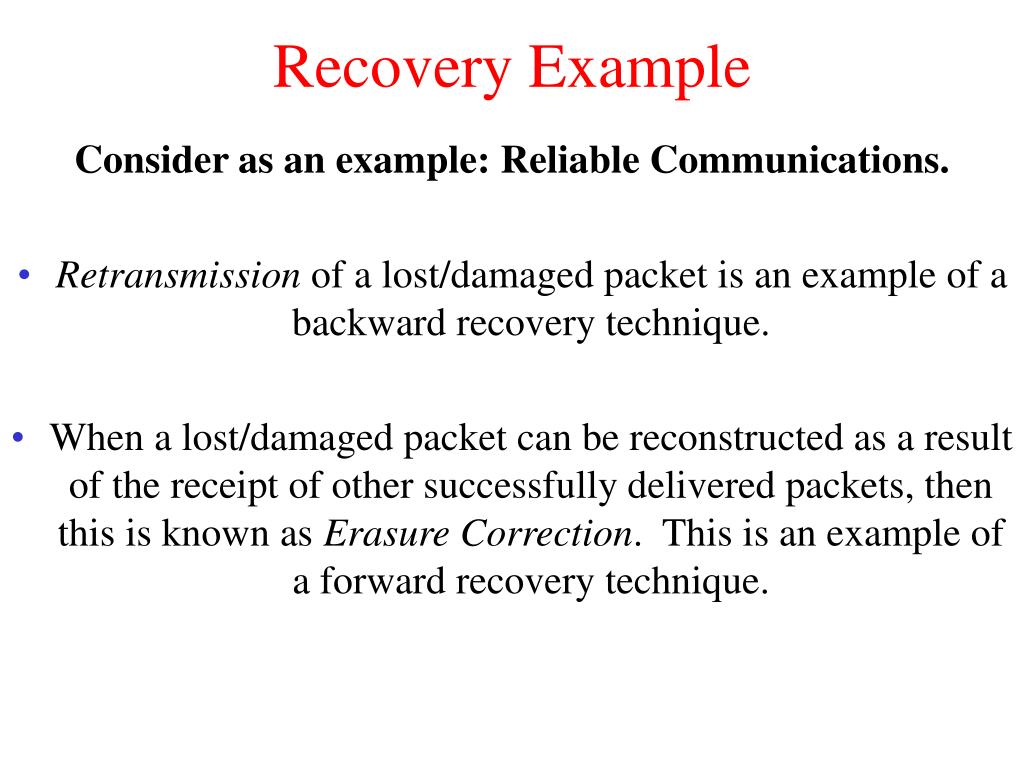 Recovery Example

Consider as an example: Reliable Communications.

• Retransmission of a lost/damaged packet is an example of a backward recovery technique.

• When a lost/damaged packet can be reconstructed as a result of the receipt of other successfully delivered packets, then this is known as Erasure Correction. This is an example of a forward recovery technique.